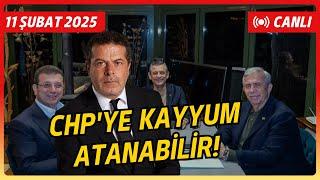 11 ŞUBAT 2025

CANLI

CHP'YE KAYYUM ATANABİLİR!